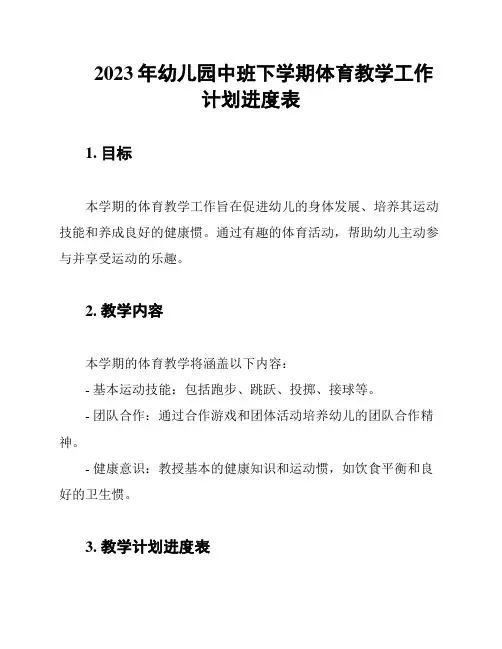 2023 年幼儿园中班下学期体育教学工作计划进度表

1. 目标

本学期的体育教学工作旨在促进幼儿的身体发展、培养其运动技能和养成良好的健康惯。通过有趣的体育活动，帮助幼儿主动参与并享受运动的乐趣。

2. 教学内容

本学期的体育教学将涵盖以下内容：

- 基本运动技能：包括跑步、跳跃、投掷、接球等。

- 团队合作：通过合作游戏和团体活动培养幼儿的团队合作精神。

- 健康意识：教授基本的健康知识和运动惯，如饮食平衡和良好的卫生惯。

3. 教学计划进度表